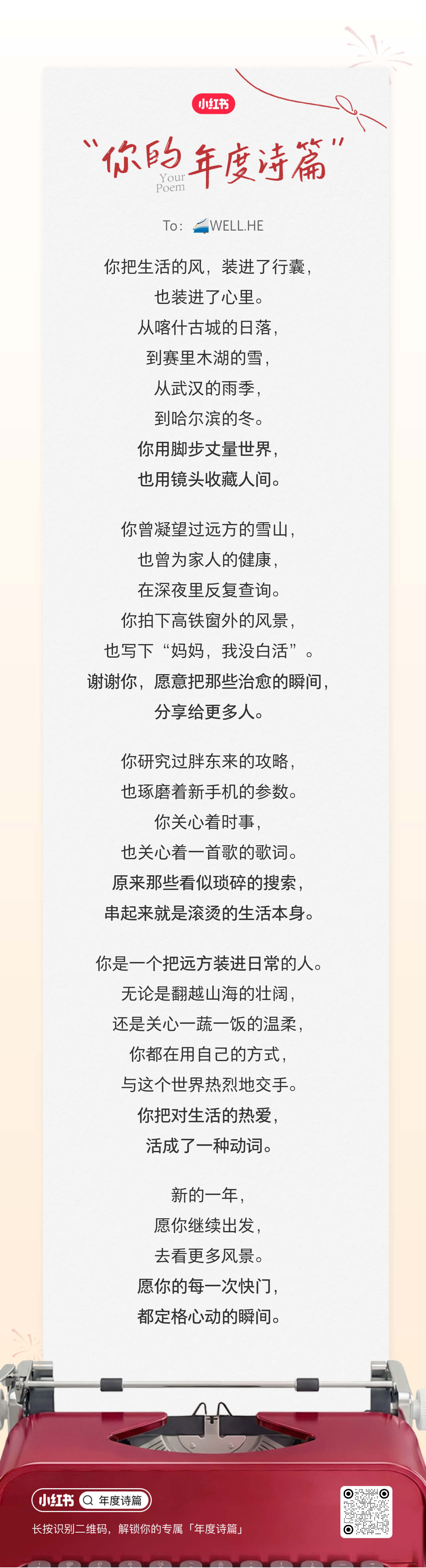 小红书

“你的年度诗篇”
Your Poem

To: WELL.HE

你把生活的风，装进了行囊，
也装进了心里。
从喀什古城的日落，
到赛里木湖的雪，
从武汉的雨季，
到哈尔滨的冬。
你用脚步丈量世界，
也用镜头收藏人间。

你曾凝望过远方的雪山，
也曾为家人的健康，
在深夜里反复查询。
你拍下高铁窗外的风景，
也写下“妈妈，我没白活”。
谢谢你，愿意把那些治愈的瞬间，
分享给更多人。

你研究过胖东来的攻略，
也琢磨着新手机的参数。
你关心着时事，
也关心着一首歌的歌词。
原来那些看似琐碎的搜索，
串起来就是滚烫的生活本身。

你是一个把远方装进日常的人。
无论是翻越山海的壮阔，
还是关心一蔬一饭的温柔，
你都在用自己的方式，
与这个世界热烈地交手。
你把对生活的热爱，
活成了一种动词。

新的一年，
愿你继续出发，
去看更多风景。
愿你的每一次快门，
都定格心动的瞬间。

小红书 年度诗篇
长按识别二维码，解锁你的专属「年度诗篇」